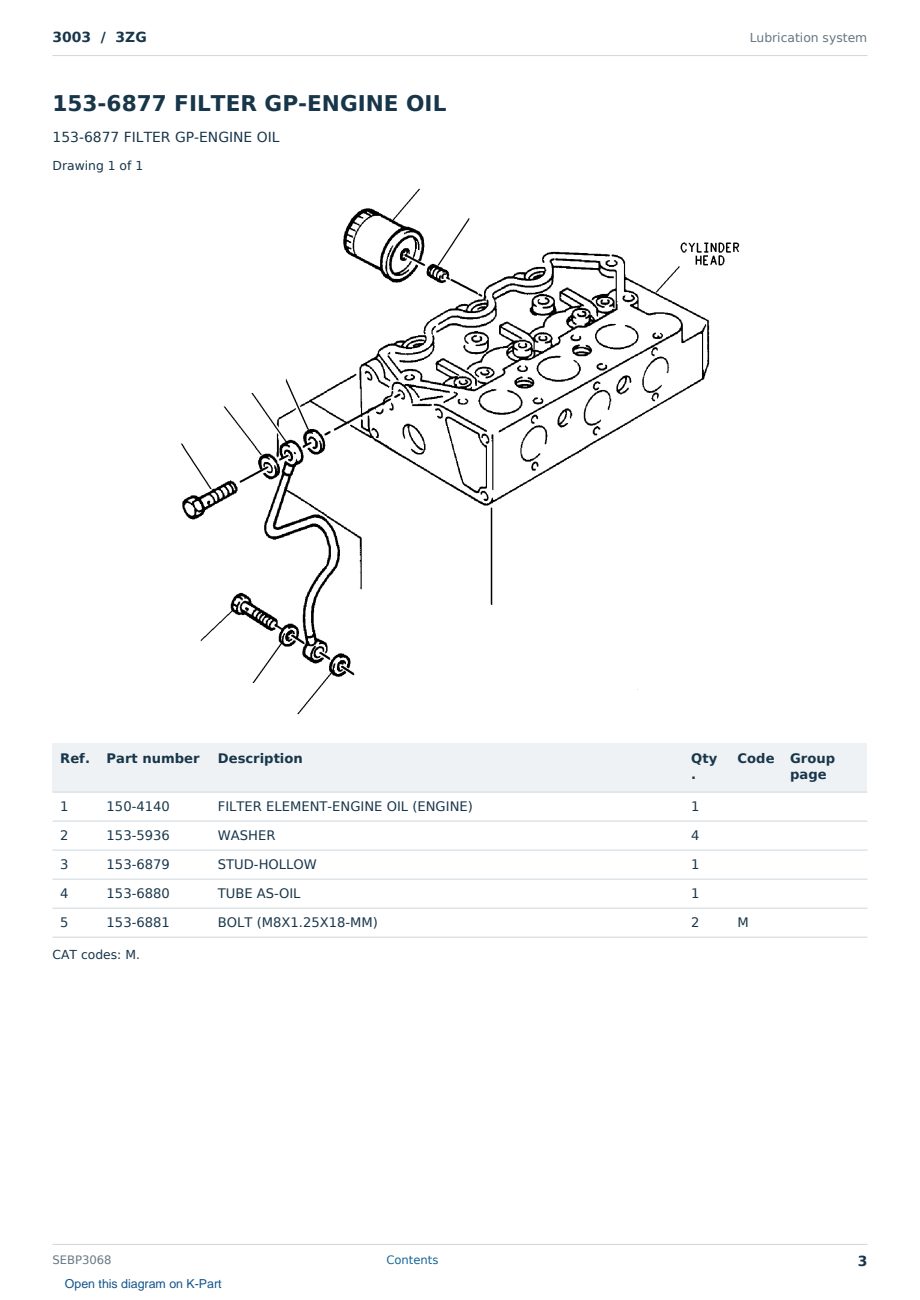 3003 / 3ZG

Lubrication system

153-6877 FILTER GP-ENGINE OIL

153-6877 FILTER GP-ENGINE OIL

Drawing 1 of 1

CYLINDER HEAD

| Ref. | Part number | Description | Qty. | Code | Group page |
|---|---|---|---|---|---|
| 1 | 150-4140 | FILTER ELEMENT-ENGINE OIL (ENGINE) | 1 | | |
| 2 | 153-5936 | WASHER | 4 | | |
| 3 | 153-6879 | STUD-HOLLOW | 1 | | |
| 4 | 153-6880 | TUBE AS-OIL | 1 | | |
| 5 | 153-6881 | BOLT (M8X1.25X18-MM) | 2 | M | |

CAT codes: M.

SEBP3068

Contents

3

Open this diagram on K-Part